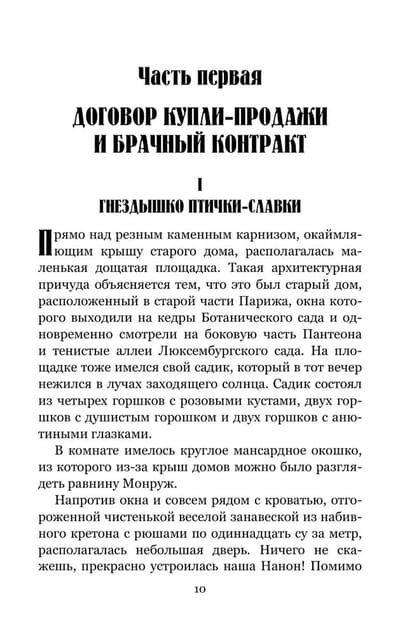 Часть первая

ДОГОВОР КУПЛИ-ПРОДАЖИ И БРАЧНЫЙ КОНТРАКТ

I

ГНЕЗДЫШКО ПТИЧКИ-СЛАВКИ

Прямо над резным каменным карнизом, окаймляющим крышу старого дома, располагалась маленькая дощатая площадка. Такая архитектурная причуда объясняется тем, что это был старый дом, расположенный в старой части Парижа, окна которого выходили на кедры Ботанического сада и одновременно смотрели на боковую часть Пантеона и тенистые аллеи Люксембургского сада. На площадке тоже имелся свой садик, который в тот вечер нежился в лучах заходящего солнца. Садик состоял из четырех горшков с розовыми кустами, двух горшков с душистым горошком и двух горшков с анютиными глазками.

В комнате имелось круглое мансардное окошко, из которого из-за крыш домов можно было разглядеть равнину Монруж.

Напротив окна и совсем рядом с кроватью, отгороженной чистенькой веселой занавеской из набивного кретона с рюшами по одиннадцать су за метр, располагалась небольшая дверь. Ничего не скажешь, прекрасно устроилась наша Нанон! Помимо

10